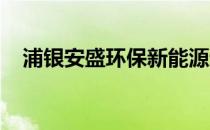 浦银安盛环保新能源